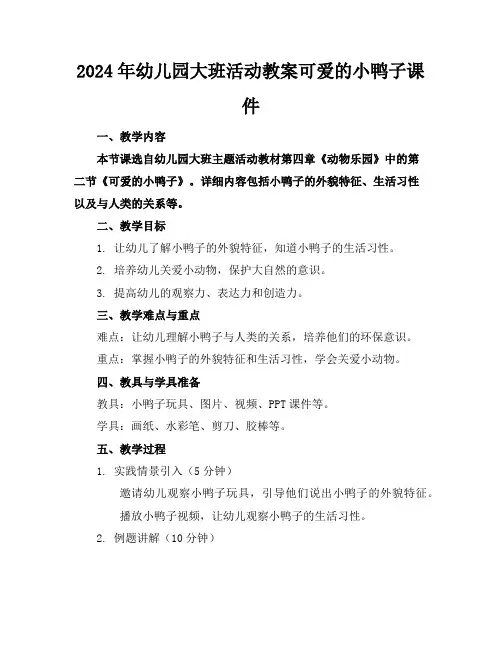 2024年幼儿园大班活动教案可爱的小鸭子课件

一、教学内容

本节课选自幼儿园大班主题活动教材第四章《动物乐园》中的第二节《可爱的小鸭子》。详细内容包括小鸭子的外貌特征、生活习性以及与人类的关系等。

二、教学目标

1. 让幼儿了解小鸭子的外貌特征，知道小鸭子的生活习性。

2. 培养幼儿关爱小动物，保护大自然的意识。

3. 提高幼儿的观察力、表达力和创造力。

三、教学难点与重点

难点：让幼儿理解小鸭子与人类的关系，培养他们的环保意识。

重点：掌握小鸭子的外貌特征和生活习性，学会关爱小动物。

四、教具与学具准备

教具：小鸭子玩具、图片、视频、PPT课件等。

学具：画纸、水彩笔、剪刀、胶棒等。

五、教学过程

1. 实践情景引入（5分钟）

邀请幼儿观察小鸭子玩具，引导他们说出小鸭子的外貌特征。

播放小鸭子视频，让幼儿观察小鸭子的生活习性。

2. 例题讲解（10分钟）